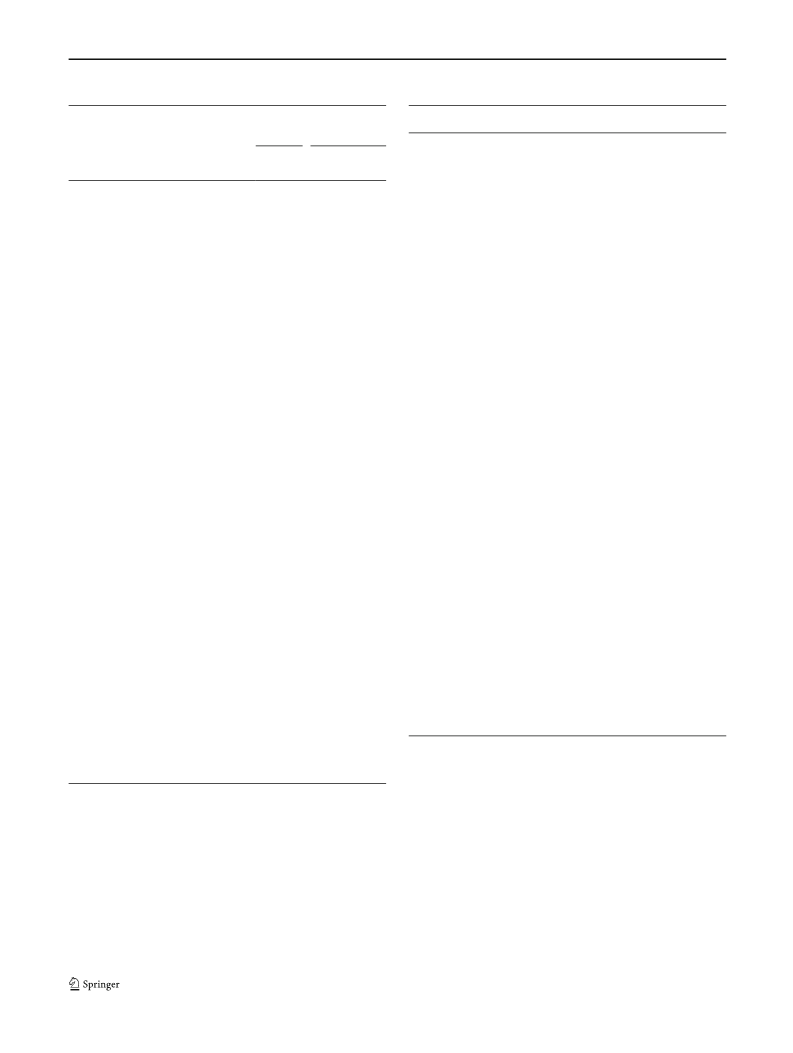 Springer